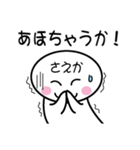 あほちゃうか！

さえか